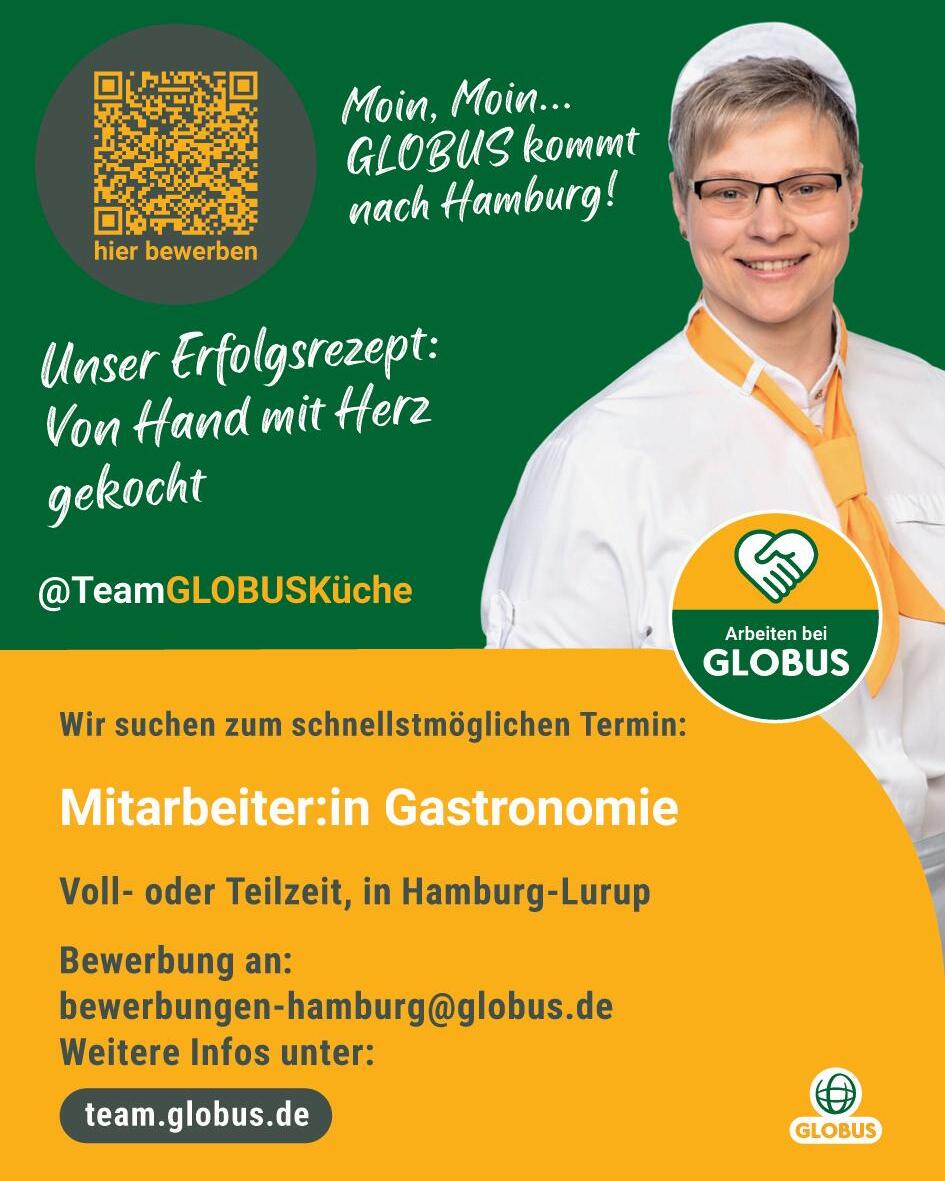 hier bewerben

Moin, Moin...
GLOBUS kommt
nach Hamburg!

Unser Erfolgsrezept:
Von Hand mit Herz
gekocht

@TeamGLOBUSKüche

Arbeiten bei
GLOBUS

Wir suchen zum schnellstmöglichen Termin:

Mitarbeiter:in Gastronomie

Voll- oder Teilzeit, in Hamburg-Lurup

Bewerbung an:
bewerbungen-hamburg@globus.de
Weitere Infos unter:

team.globus.de

GLOBUS